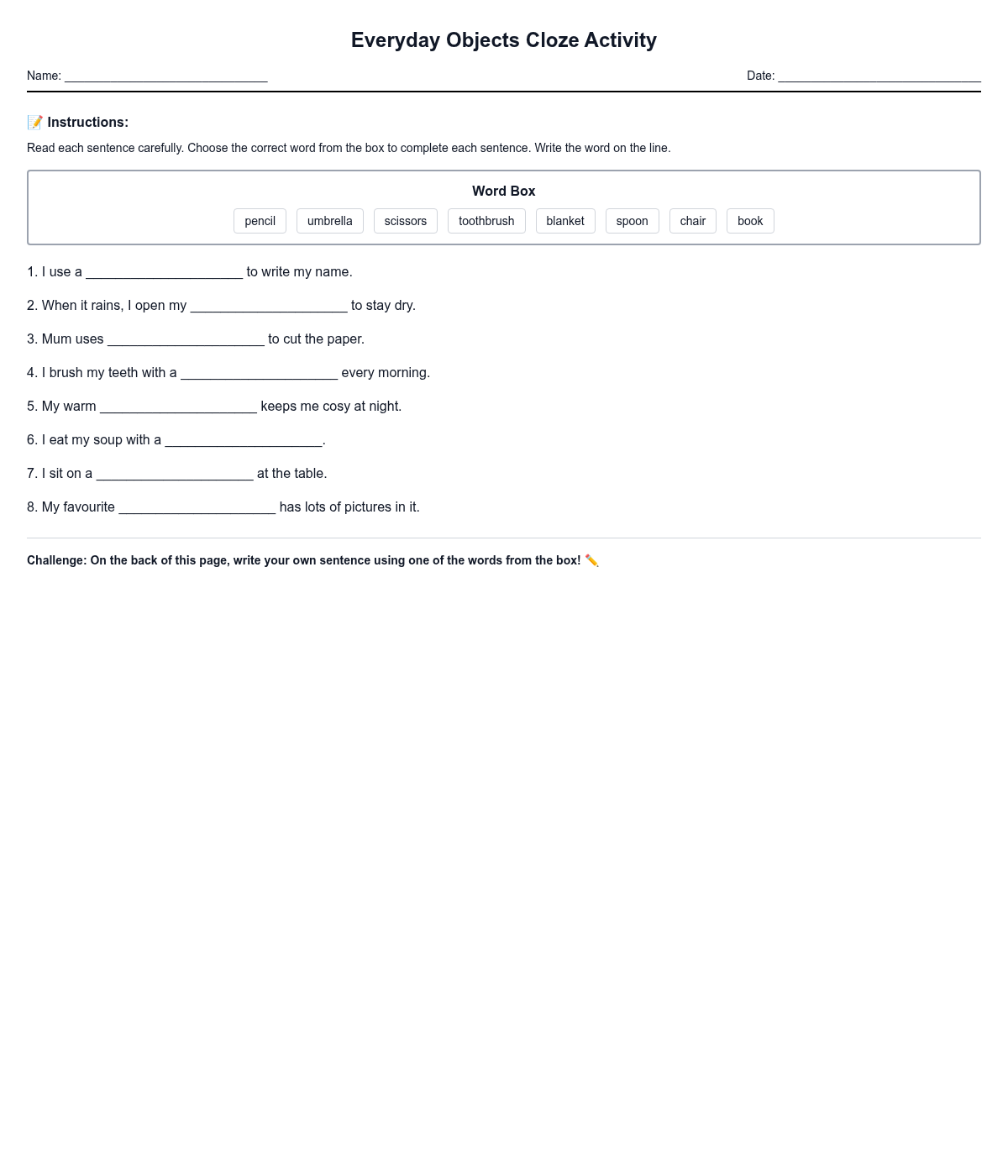 Everyday Objects Cloze Activity

Name: ______________________________ Date: ______________________________

📝 Instructions:

Read each sentence carefully. Choose the correct word from the box to complete each sentence. Write the word on the line.

Word Box

pencil umbrella scissors toothbrush blanket spoon chair book

1. I use a ______________________ to write my name.

2. When it rains, I open my ______________________ to stay dry.

3. Mum uses ______________________ to cut the paper.

4. I brush my teeth with a ______________________ every morning.

5. My warm ______________________ keeps me cosy at night.

6. I eat my soup with a ______________________.

7. I sit on a ______________________ at the table.

8. My favourite ______________________ has lots of pictures in it.

Challenge: On the back of this page, write your own sentence using one of the words from the box! ✏️